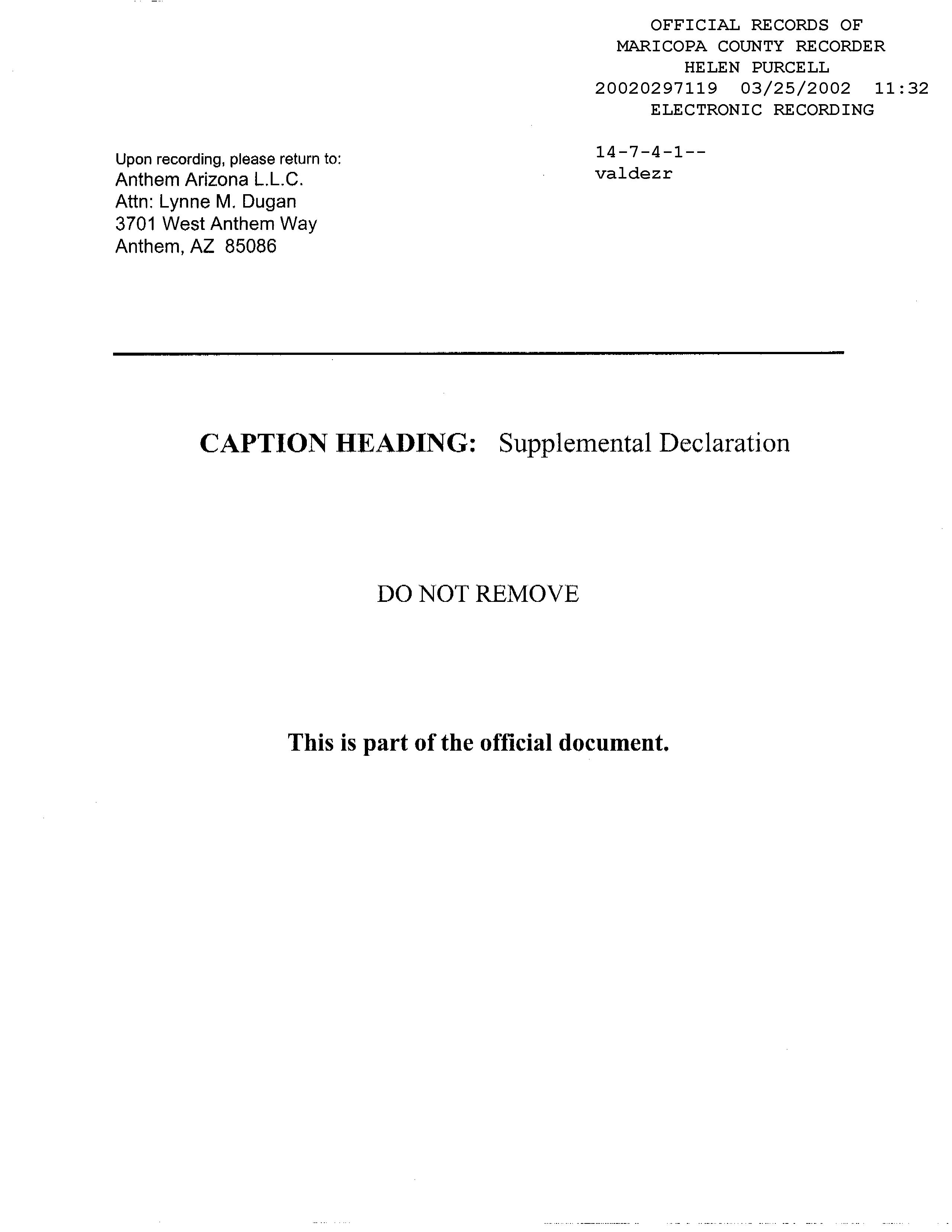 OFFICIAL RECORDS OF
MARICOPA COUNTY RECORDER
HELEN PURCELL
20020297119 03/25/2002 11:32
ELECTRONIC RECORDING

14-7-4-1--
valdezr

Upon recording, please return to:
Anthem Arizona L.L.C.
Attn: Lynne M. Dugan
3701 West Anthem Way
Anthem, AZ 85086

CAPTION HEADING: Supplemental Declaration

DO NOT REMOVE

This is part of the official document.